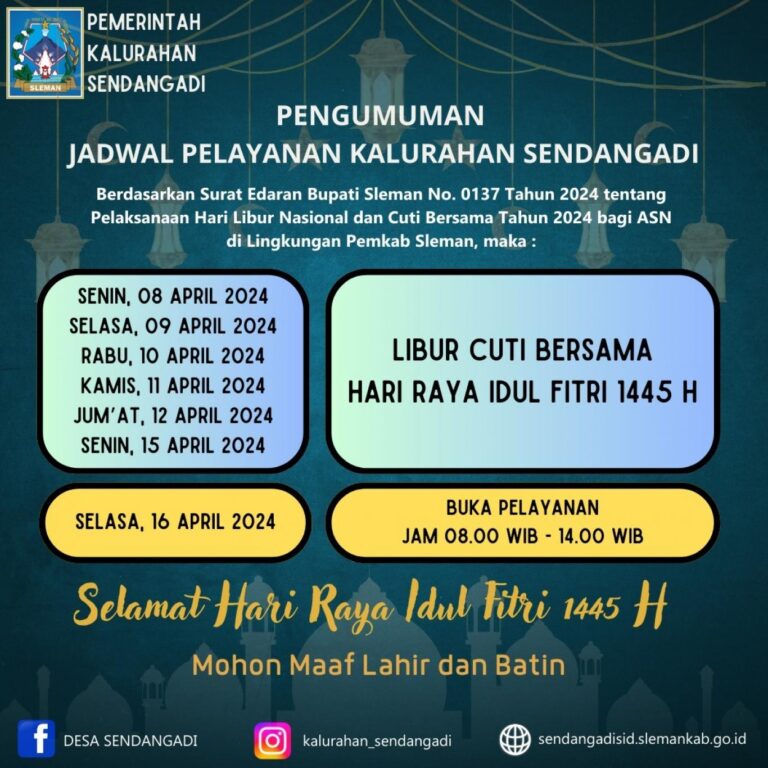 SLEMAN

PEMERINTAH
KALURAHAN
SENDANGADI

PENGUMUMAN
JADWAL PELAYANAN KALURAHAN SENDANGADI

Berdasarkan Surat Edaran Bupati Sleman No. 0137 Tahun 2024 tentang Pelaksanaan Hari Libur Nasional dan Cuti Bersama Tahun 2024 bagi ASN di Lingkungan Pemkab Sleman, maka :

SENIN, 08 APRIL 2024
SELASA, 09 APRIL 2024
RABU, 10 APRIL 2024
KAMIS, 11 APRIL 2024
JUM'AT, 12 APRIL 2024
SENIN, 15 APRIL 2024

LIBUR CUTI BERSAMA
HARI RAYA IDUL FITRI 1445 H

SELASA, 16 APRIL 2024

BUKA PELAYANAN
JAM 08.00 WIB - 14.00 WIB

Selamat Hari Raya Idul Fitri 1445 H

Mohon Maaf Lahir dan Batin

DESA SENDANGADI

kalurahan_sendangadi

sendangadisid.slemankab.go.id